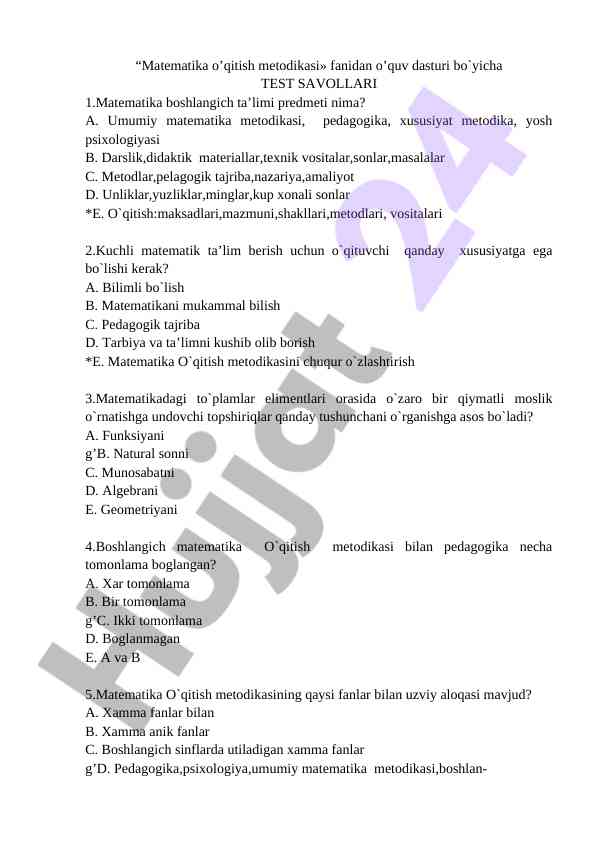 “Matematika o’qitish metodikasi» fanidan o’quv dasturi bo`yicha
TEST SAVOLLARI

1.Matematika boshlangich ta’limi predmeti nima?
A. Umumiy matematika metodikasi, pedagogika, xususiyat metodika, yosh psixologiyasi
B. Darslik,didaktik materiallar,texnik vositalar,sonlar,masalalar
C. Metodlar,pelagogik tajriba,nazariya,amaliyot
D. Unliklar,yuzliklar,minglar,kup xonali sonlar
*E. O`qitish:maksadlari,mazmuni,shakllari,metodlari, vositalari

2.Kuchli matematik ta’lim berish uchun o`qituvchi qanday xususiyatga ega bo`lishi kerak?
A. Bilimli bo`lish
B. Matematikani mukammal bilish
C. Pedagogik tajriba
D. Tarbiya va ta’limni kushib olib borish
*E. Matematika O`qitish metodikasini chuqur o`zlashtirish

3.Matematikadagi to`plamlar elimentlari orasida o`zaro bir qiymatli moslik o`rnatishga undovchi topshiriqlar qanday tushunchani o`rganishga asos bo`ladi?
A. Funksiyani
g’B. Natural sonni
C. Munosabatni
D. Algebrani
E. Geometriyani

4.Boshlangich matematika O`qitish metodikasi bilan pedagogika necha tomonlama boglangan?
A. Xar tomonlama
B. Bir tomonlama
g’C. Ikki tomonlama
D. Boglanmagan
E. A va B

5.Matematika O`qitish metodikasining qaysi fanlar bilan uzviy aloqasi mavjud?
A. Xamma fanlar bilan
B. Xamma anik fanlar
C. Boshlangich sinflarda utiladigan xamma fanlar
g’D. Pedagogika,psixologiya,umumiy matematika metodikasi,boshlan-

Hujjat 24